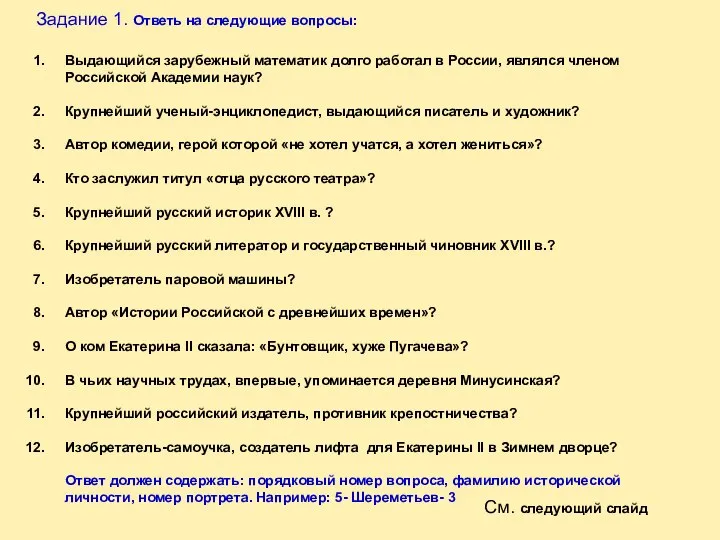 Задание 1. Ответь на следующие вопросы:

1. Выдающийся зарубежный математик долго работал в России, являлся членом Российской Академии наук?

2. Крупнейший ученый-энциклопедист, выдающийся писатель и художник?

3. Автор комедии, герой которой «не хотел учатся, а хотел жениться»?

4. Кто заслужил титул «отца русского театра»?

5. Крупнейший русский историк XVIII в. ?

6. Крупнейший русский литератор и государственный чиновник XVIII в.?

7. Изобретатель паровой машины?

8. Автор «Истории Российской с древнейших времен»?

9. О ком Екатерина II сказала: «Бунтовщик, хуже Пугачева»?

10. В чьих научных трудах, впервые, упоминается деревня Минусинская?

11. Крупнейший российский издатель, противник крепостничества?

12. Изобретатель-самоучка, создатель лифта для Екатерины II в Зимнем дворце?

Ответ должен содержать: порядковый номер вопроса, фамилию исторической личности, номер портрета. Например: 5- Шереметьев- 3

См. следующий слайд